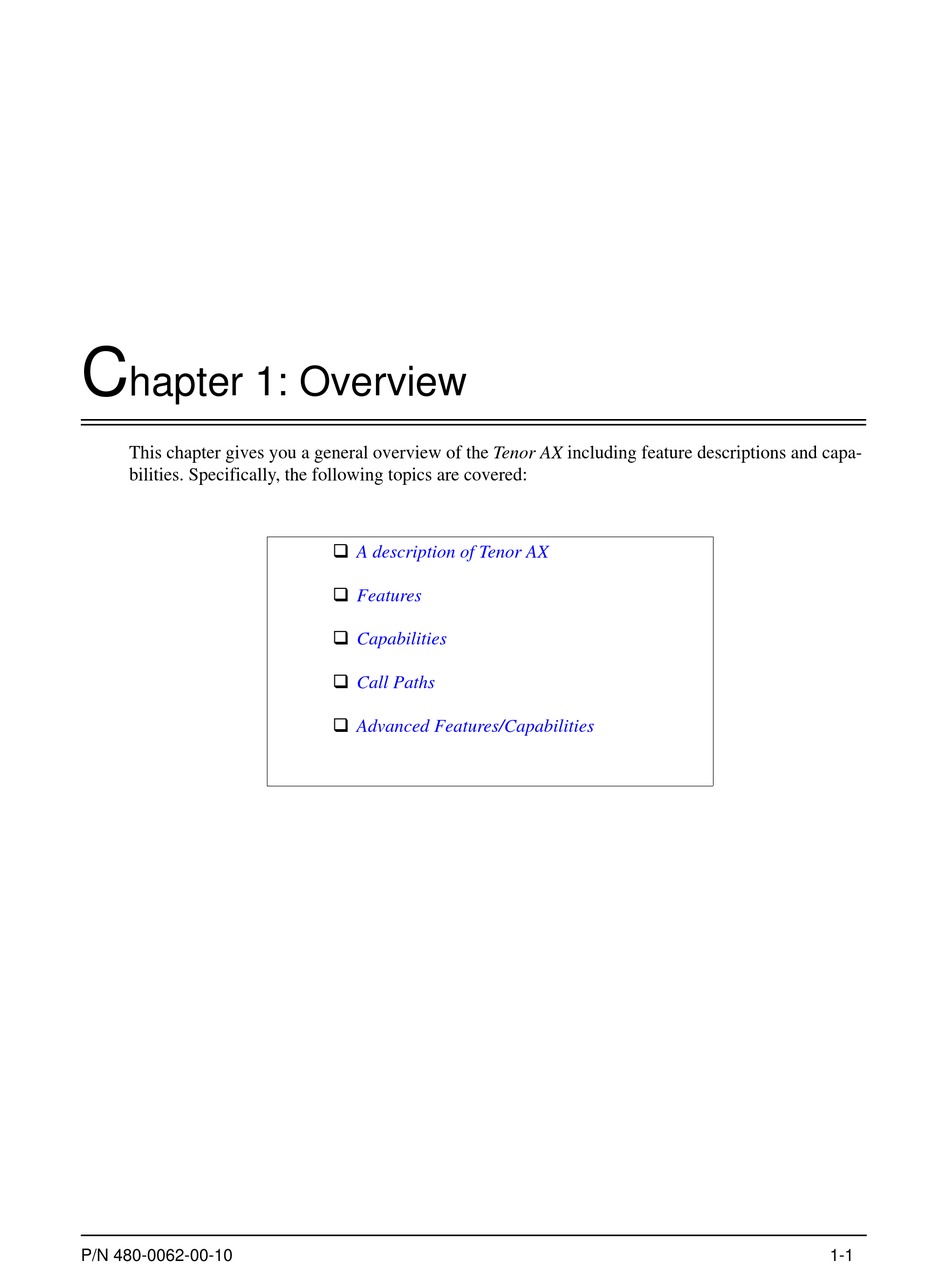 Chapter 1: Overview

This chapter gives you a general overview of the Tenor AX including feature descriptions and capabilities. Specifically, the following topics are covered:

❑ A description of Tenor AX

❑ Features

❑ Capabilities

❑ Call Paths

❑ Advanced Features/Capabilities

P/N 480-0062-00-10

1-1